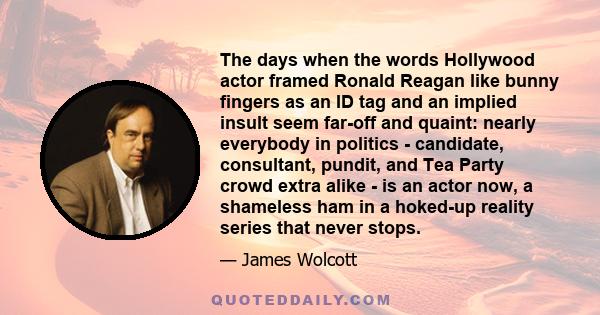 The days when the words Hollywood actor framed Ronald Reagan like bunny fingers as an ID tag and an implied insult seem far-off and quaint: nearly everybody in politics - candidate, consultant, pundit, and Tea Party crowd extra alike - is an actor now, a shameless ham in a hoked-up reality series that never stops.

— James Wolcott

QUOTEDDAILY.COM